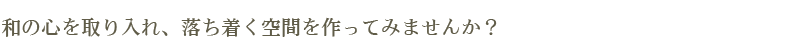 和の心を取り入れ、落ち着く空間を作ってみませんか？